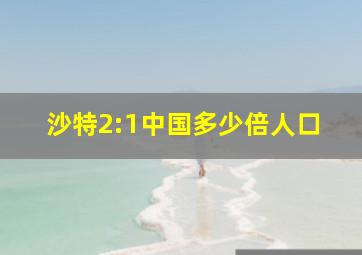 沙特2:1中国多少倍人口